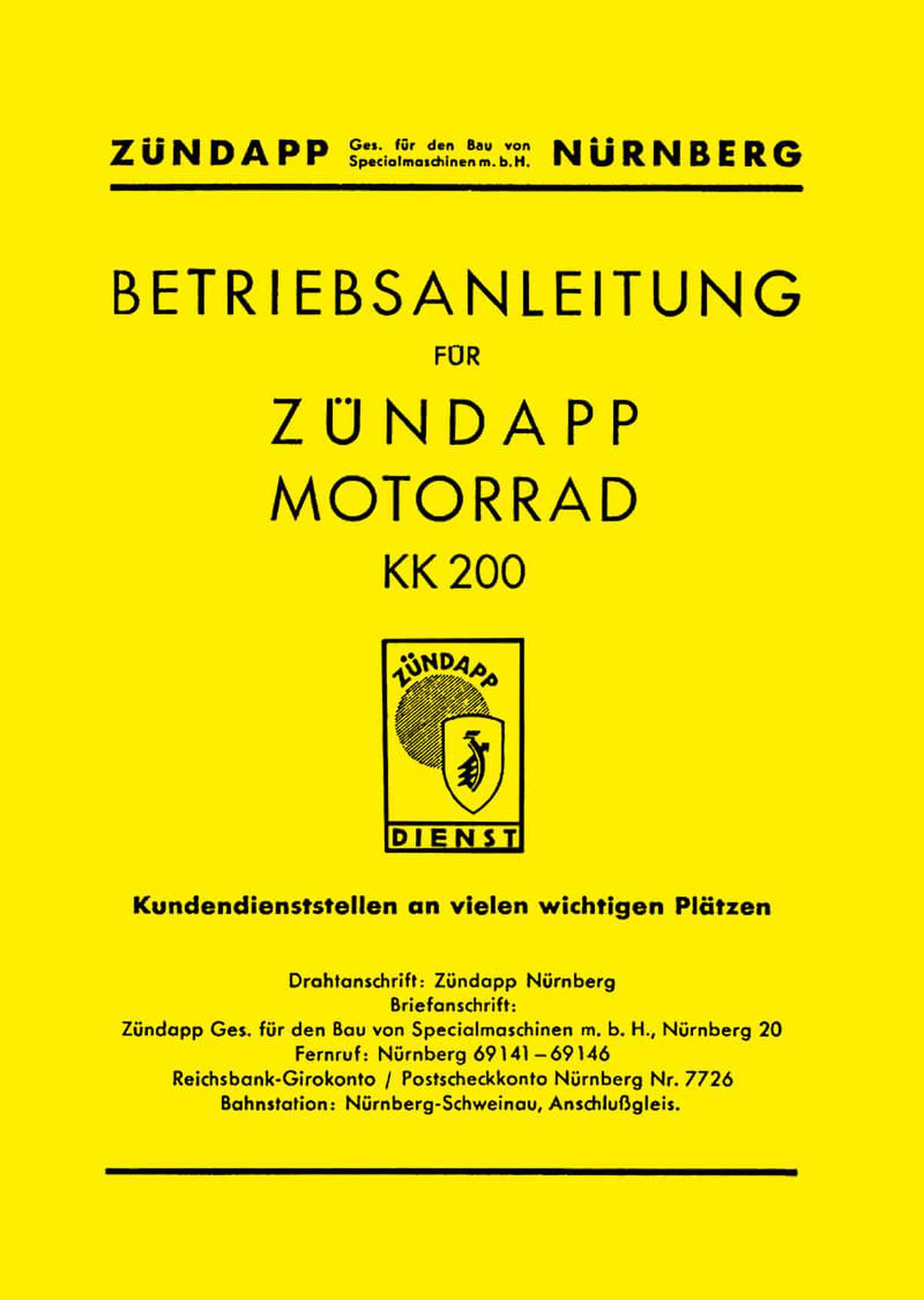 ZÜNDAPP Ges. für den Bau von Specialmaschinen m. b. H. NÜRNBERG

BETRIEBSANLEITUNG

FÜR

ZÜNDAPP
MOTORRAD
KK 200

ZÜNDAPP
DIENST

Kundendienststellen an vielen wichtigen Plätzen

Drahtanschrift: Zündapp Nürnberg
Briefanschrift:
Zündapp Ges. für den Bau von Specialmaschinen m. b. H., Nürnberg 20
Fernruf: Nürnberg 69141 – 69146
Reichsbank-Girokonto / Postscheckkonto Nürnberg Nr. 7726
Bahnstation: Nürnberg-Schweinau, Anschlußgleis.